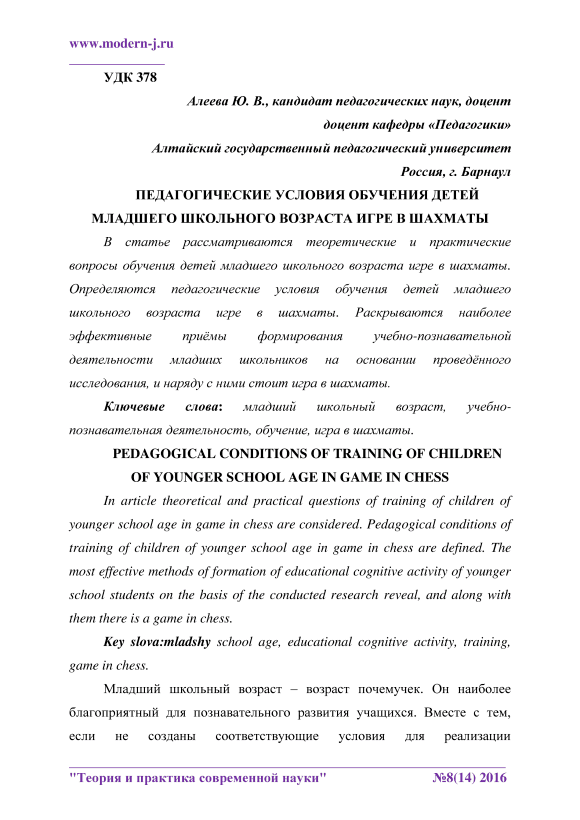 www.modern-j.ru

УДК 378

Алеева Ю. В., кандидат педагогических наук, доцент

доцент кафедры «Педагогики»

Алтайский государственный педагогический университет

Россия, г. Барнаул

ПЕДАГОГИЧЕСКИЕ УСЛОВИЯ ОБУЧЕНИЯ ДЕТЕЙ МЛАДШЕГО ШКОЛЬНОГО ВОЗРАСТА ИГРЕ В ШАХМАТЫ

В статье рассматриваются теоретические и практические вопросы обучения детей младшего школьного возраста игре в шахматы. Определяются педагогические условия обучения детей младшего школьного возраста игре в шахматы. Раскрываются наиболее эффективные приёмы формирования учебно-познавательной деятельности младших школьников на основании проведённого исследования, и наряду с ними стоит игра в шахматы.

Ключевые слова: младший школьный возраст, учебно-познавательная деятельность, обучение, игра в шахматы.

PEDAGOGICAL CONDITIONS OF TRAINING OF CHILDREN OF YOUNGER SCHOOL AGE IN GAME IN CHESS

In article theoretical and practical questions of training of children of younger school age in game in chess are considered. Pedagogical conditions of training of children of younger school age in game in chess are defined. The most effective methods of formation of educational cognitive activity of younger school students on the basis of the conducted research reveal, and along with them there is a game in chess.

Key slova:mladshy school age, educational cognitive activity, training, game in chess.

Младший школьный возраст – возраст почемучек. Он наиболее благоприятный для познавательного развития учащихся. Вместе с тем, если не созданы соответствующие условия для реализации

"Теория и практика современной науки" №8(14) 2016